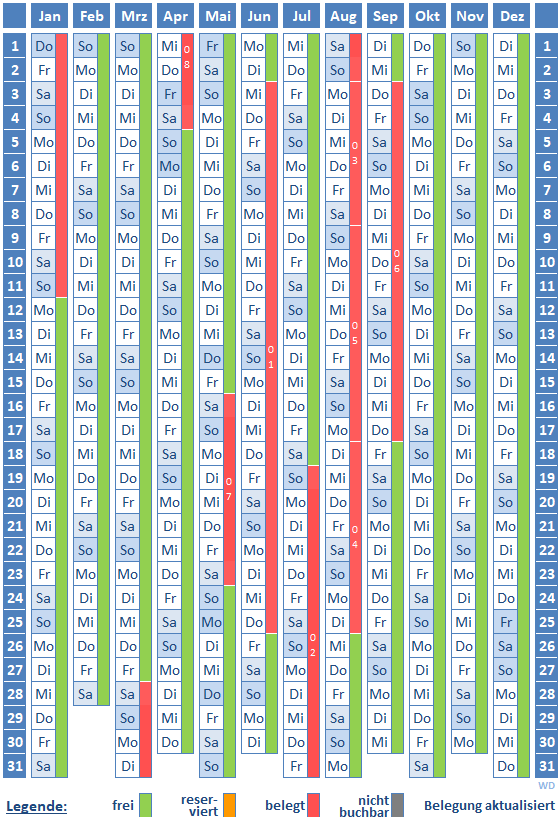 | | Jan | Feb | Mrz | Apr | Mai | Jun | Jul | Aug | Sep | Okt | Nov | Dez | |
|---|---|---|---|---|---|---|---|---|---|---|---|---|---|
| 1 | Do | So | So | Mi | Fr | Mo | Mi | Sa | Di | Do | So | Di | 1 |
| 2 | Fr | Mo | Mo | Do | Sa | Di | Do | So | Mi | Fr | Mo | Mi | 2 |
| 3 | Sa | Di | Di | Fr | So | Mi | Fr | Mo | Do | Sa | Di | Do | 3 |
| 4 | So | Mi | Mi | Sa | Mo | Do | Sa | Di | Fr | So | Mi | Fr | 4 |
| 5 | Mo | Do | Do | So | Di | Fr | So | Mi | Sa | Mo | Do | Sa | 5 |
| 6 | Di | Fr | Fr | Mo | Mi | Sa | Mo | Do | So | Di | Fr | So | 6 |
| 7 | Mi | Sa | Sa | Di | Do | So | Di | Fr | Mo | Mi | Sa | Mo | 7 |
| 8 | Do | So | So | Mi | Fr | Mo | Mi | Sa | Di | Do | So | Di | 8 |
| 9 | Fr | Mo | Mo | Do | Sa | Di | Do | So | Mi | Fr | Mo | Mi | 9 |
| 10 | Sa | Di | Di | Fr | So | Mi | Fr | Mo | Do | Sa | Di | Do | 10 |
| 11 | So | Mi | Mi | Sa | Mo | Do | Sa | Di | Fr | So | Mi | Fr | 11 |
| 12 | Mo | Do | Do | So | Di | Fr | So | Mi | Sa | Mo | Do | Sa | 12 |
| 13 | Di | Fr | Fr | Mo | Mi | Sa | Mo | Do | So | Di | Fr | So | 13 |
| 14 | Mi | Sa | Sa | Di | Do | So | Di | Fr | Mo | Mi | Sa | Mo | 14 |
| 15 | Do | So | So | Mi | Fr | Mo | Mi | Sa | Di | Do | So | Di | 15 |
| 16 | Fr | Mo | Mo | Do | Sa | Di | Do | So | Mi | Fr | Mo | Mi | 16 |
| 17 | Sa | Di | Di | Fr | So | Mi | Fr | Mo | Do | Sa | Di | Do | 17 |
| 18 | So | Mi | Mi | Sa | Mo | Do | Sa | Di | Fr | So | Mi | Fr | 18 |
| 19 | Mo | Do | Do | So | Di | Fr | So | Mi | Sa | Mo | Do | Sa | 19 |
| 20 | Di | Fr | Fr | Mo | Mi | Sa | Mo | Do | So | Di | Fr | So | 20 |
| 21 | Mi | Sa | Sa | Di | Do | So | Di | Fr | Mo | Mi | Sa | Mo | 21 |
| 22 | Do | So | So | Mi | Fr | Mo | Mi | Sa | Di | Do | So | Di | 22 |
| 23 | Fr | Mo | Mo | Do | Sa | Di | Do | So | Mi | Fr | Mo | Mi | 23 |
| 24 | Sa | Di | Di | Fr | So | Mi | Fr | Mo | Do | Sa | Di | Do | 24 |
| 25 | So | Mi | Mi | Sa | Mo | Do | Sa | Di | Fr | So | Mi | Fr | 25 |
| 26 | Mo | Do | Do | So | Di | Fr | So | Mi | Sa | Mo | Do | Sa | 26 |
| 27 | Di | Fr | Fr | Mo | Mi | Sa | Mo | Do | So | Di | Fr | So | 27 |
| 28 | Mi | Sa | Sa | Di | Do | So | Di | Fr | Mo | Mi | Sa | Mo | 28 |
| 29 | Do | | So | Mi | Fr | Mo | Mi | Sa | Di | Do | So | Di | 29 |
| 30 | Fr | | Mo | Do | Sa | Di | Do | So | Mi | Fr | Mo | Mi | 30 |
| 31 | Sa | | Di | | So | | Fr | Mo | | Sa | | Do | 31 |

08 07 01 02 03 05 04 06

WD

Legende: frei reserviert belegt nicht buchbar Belegung aktualisiert